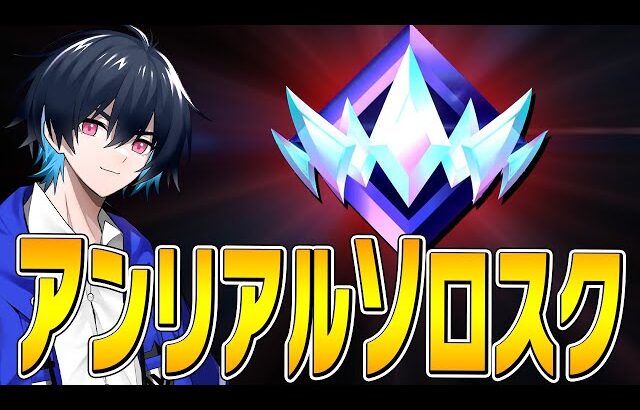 アンリアルソロスク